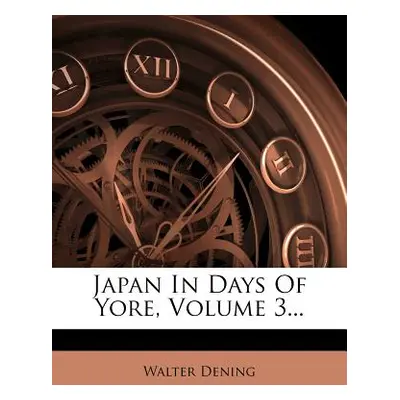 XI XII I II III

Japan In Days Of Yore, Volume 3...

Walter Dening